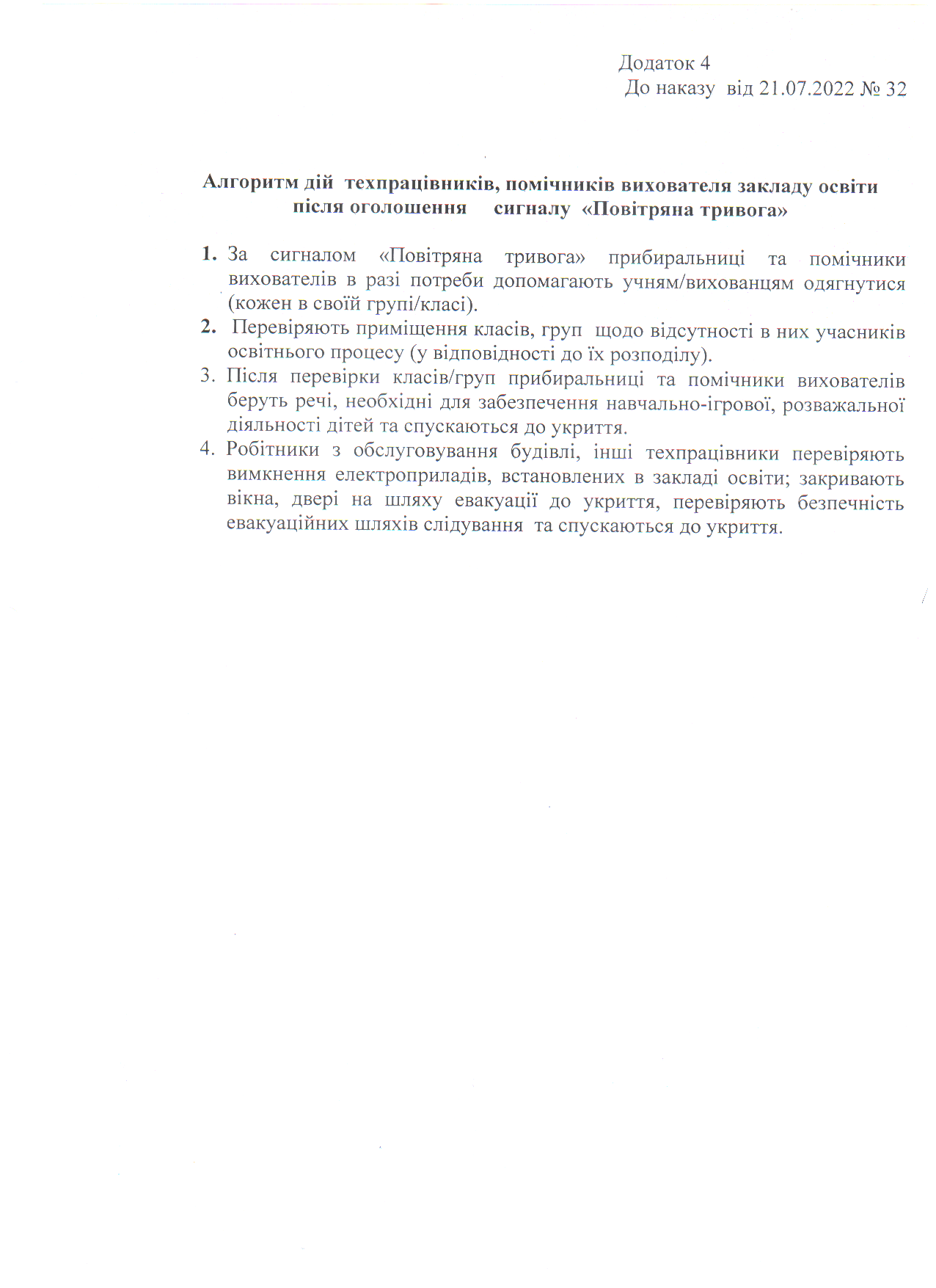 Додаток 4
До наказу від 21.07.2022 № 32

Алгоритм дій техпрацівників, помічників вихователя закладу освіти після оголошення сигналу «Повітряна тривога»

1. За сигналом «Повітряна тривога» прибиральниці та помічники вихователів в разі потреби допомагають учням/вихованцям одягнутися (кожен в своїй групі/класі).
2. Перевіряють приміщення класів, груп щодо відсутності в них учасників освітнього процесу (у відповідності до їх розподілу).
3. Після перевірки класів/груп прибиральниці та помічники вихователів беруть речі, необхідні для забезпечення навчально-ігрової, розважальної діяльності дітей та спускаються до укриття.
4. Робітники з обслуговування будівлі, інші техпрацівники перевіряють вимкнення електроприладів, встановлених в закладі освіти; закривають вікна, двері на шляху евакуації до укриття, перевіряють безпечність евакуаційних шляхів слідування та спускаються до укриття.